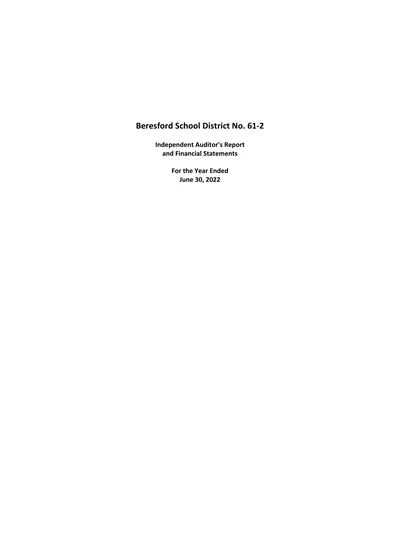 Beresford School District No. 61-2

Independent Auditor's Report
and Financial Statements

For the Year Ended
June 30, 2022